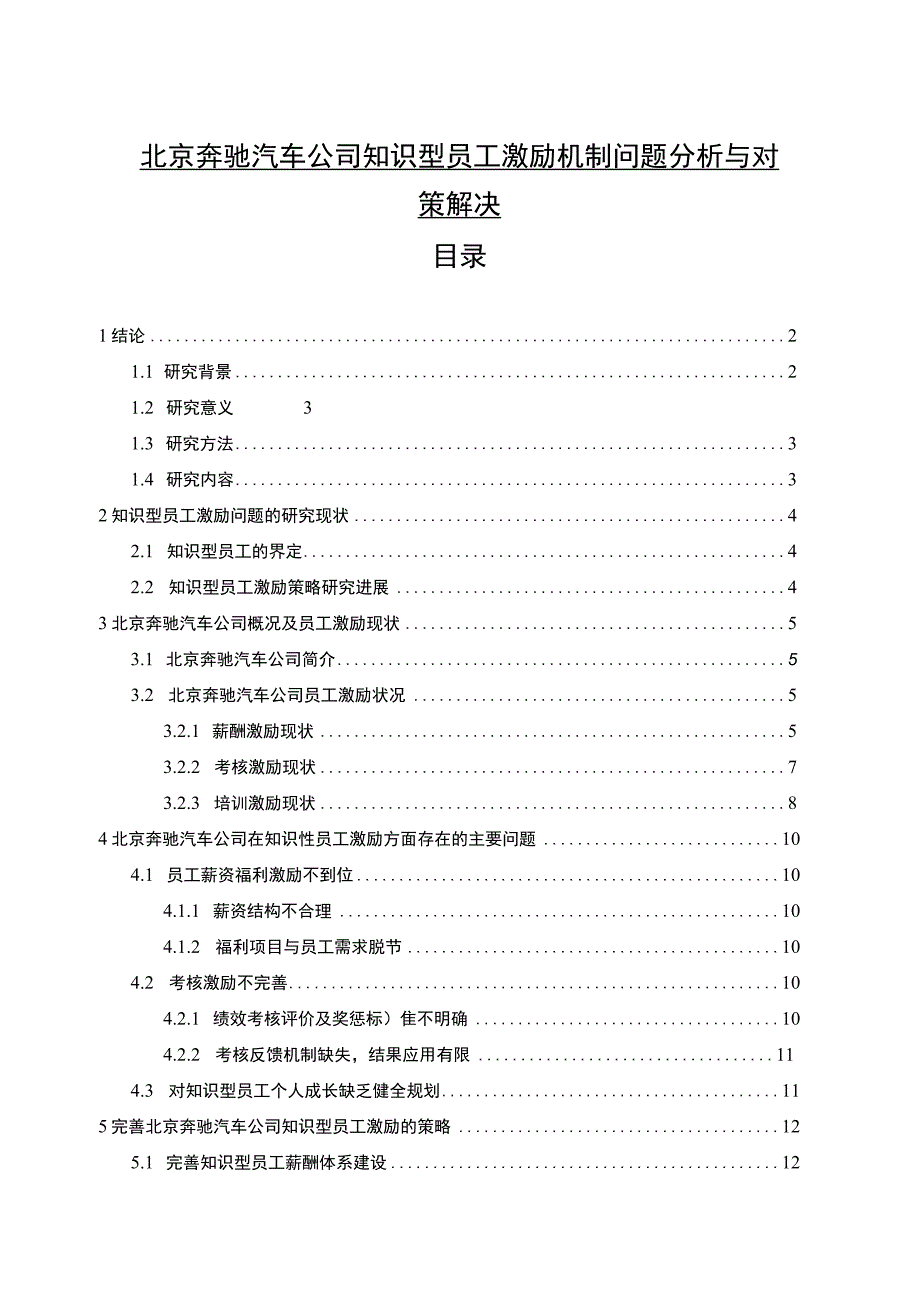 北京奔驰汽车公司知识型员工激励机制问题分析与对策解决

目录

1 结论 2

1.1 研究背景 2

1.2 研究意义 3

1.3 研究方法 3

1.4 研究内容 3

2 知识型员工激励问题的研究现状 4

2.1 知识型员工的界定 4

2.2 知识型员工激励策略研究进展 4

3 北京奔驰汽车公司概况及员工激励现状 5

3.1 北京奔驰汽车公司简介 5

3.2 北京奔驰汽车公司员工激励状况 5

3.2.1 薪酬激励现状 5

3.2.2 考核激励现状 7

3.2.3 培训激励现状 8

4 北京奔驰汽车公司在知识性员工激励方面存在的主要问题 10

4.1 员工薪资福利激励不到位 10

4.1.1 薪资结构不合理 10

4.1.2 福利项目与员工需求脱节 10

4.2 考核激励不完善 10

4.2.1 绩效考核评价及奖惩标）隹不明确 10

4.2.2 考核反馈机制缺失，结果应用有限 11

4.3 对知识型员工个人成长缺乏健全规划 11

5 完善北京奔驰汽车公司知识型员工激励的策略 12

5.1 完善知识型员工薪酬体系建设 12